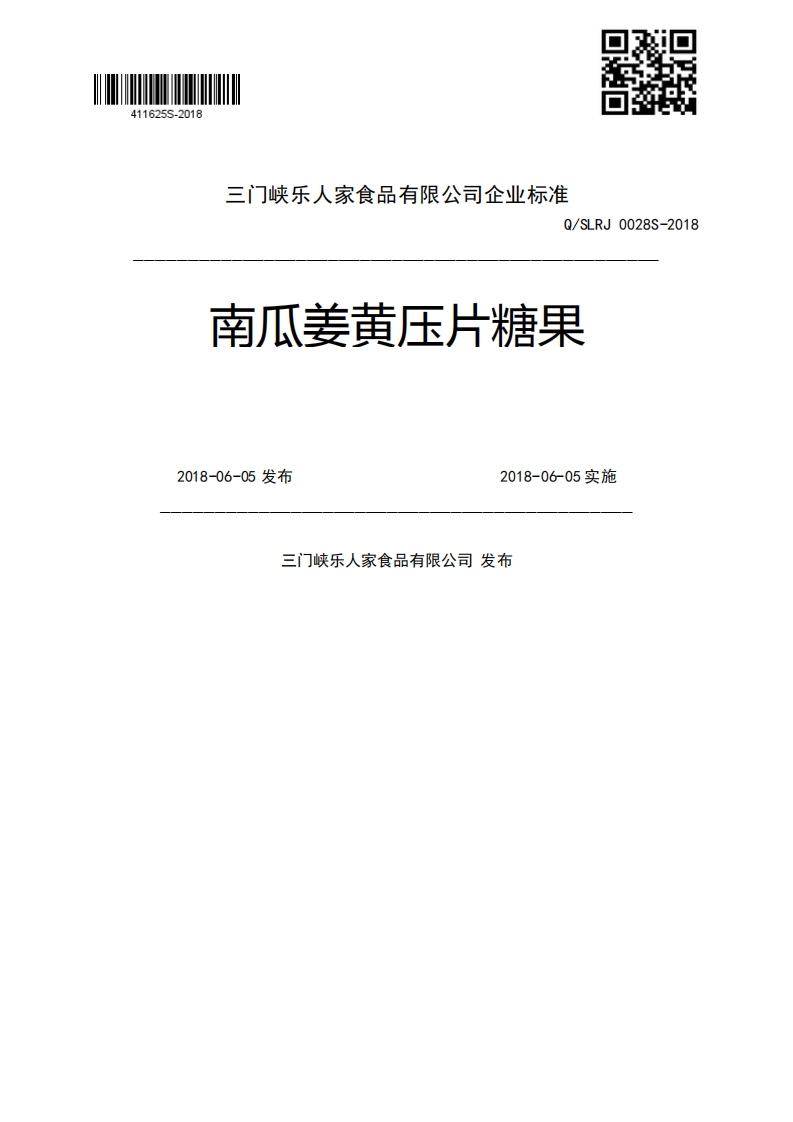 411625S-2018

三门峡乐人家食品有限公司企业标准

Q/SLRJ 0028S-2018

南瓜姜黄压片糖果

2018-06-05 发布

2018-06-05 实施

三门峡乐人家食品有限公司 发布